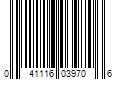 0 41116 03970 6